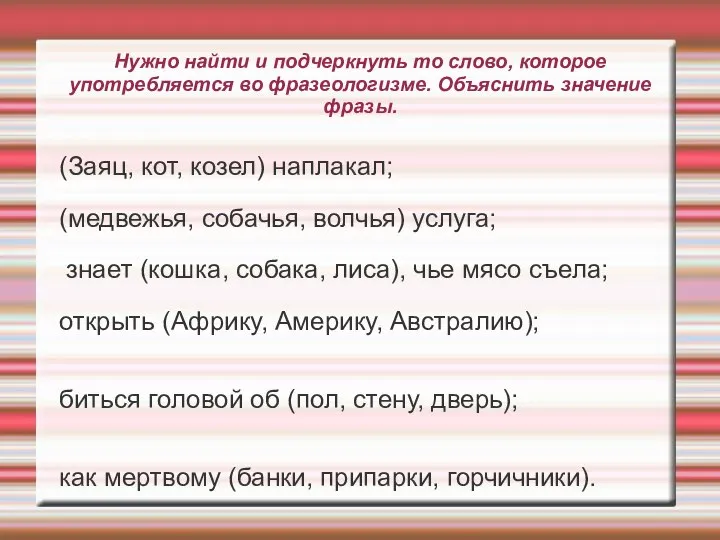 Нужно найти и подчеркнуть то слово, которое употребляется во фразеологизме. Объяснить значение фразы.

(Заяц, кот, козел) наплакал;

(медвежья, собачья, волчья) услуга;

знает (кошка, собака, лиса), чье мясо съела;

открыть (Африку, Америку, Австралию);

биться головой об (пол, стену, дверь);

как мертвому (банки, припарки, горчичники).